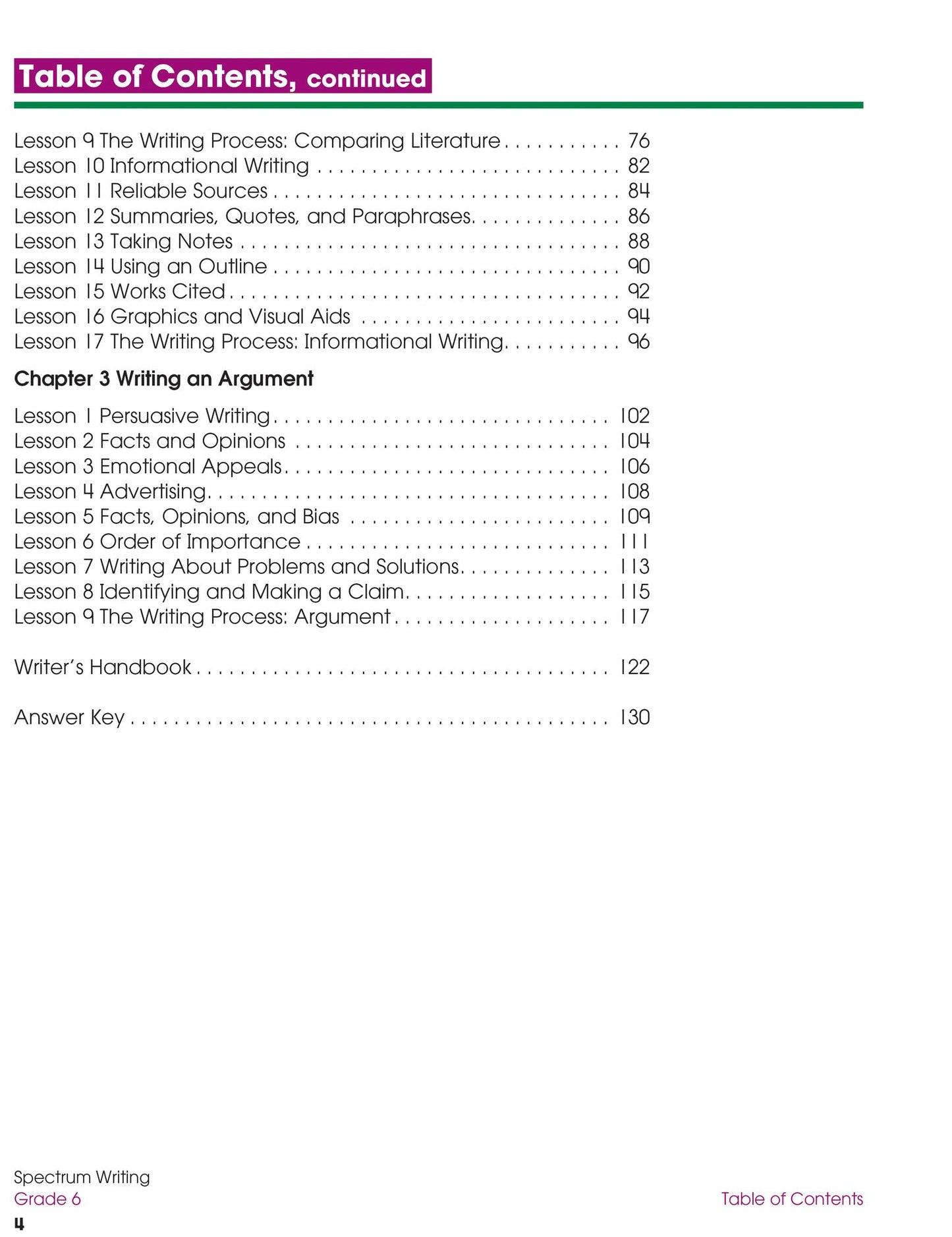 Table of Contents, continued

Lesson 9 The Writing Process: Comparing Literature 76
Lesson 10 Informational Writing 82
Lesson 11 Reliable Sources 84
Lesson 12 Summaries, Quotes, and Paraphrases 86
Lesson 13 Taking Notes 88
Lesson 14 Using an Outline 90
Lesson 15 Works Cited 92
Lesson 16 Graphics and Visual Aids 94
Lesson 17 The Writing Process: Informational Writing 96

Chapter 3 Writing an Argument

Lesson 1 Persuasive Writing 102
Lesson 2 Facts and Opinions 104
Lesson 3 Emotional Appeals 106
Lesson 4 Advertising 108
Lesson 5 Facts, Opinions, and Bias 109
Lesson 6 Order of Importance 111
Lesson 7 Writing About Problems and Solutions 113
Lesson 8 Identifying and Making a Claim 115
Lesson 9 The Writing Process: Argument 117

Writer's Handbook 122

Answer Key 130

Spectrum Writing
Grade 6
4

Table of Contents